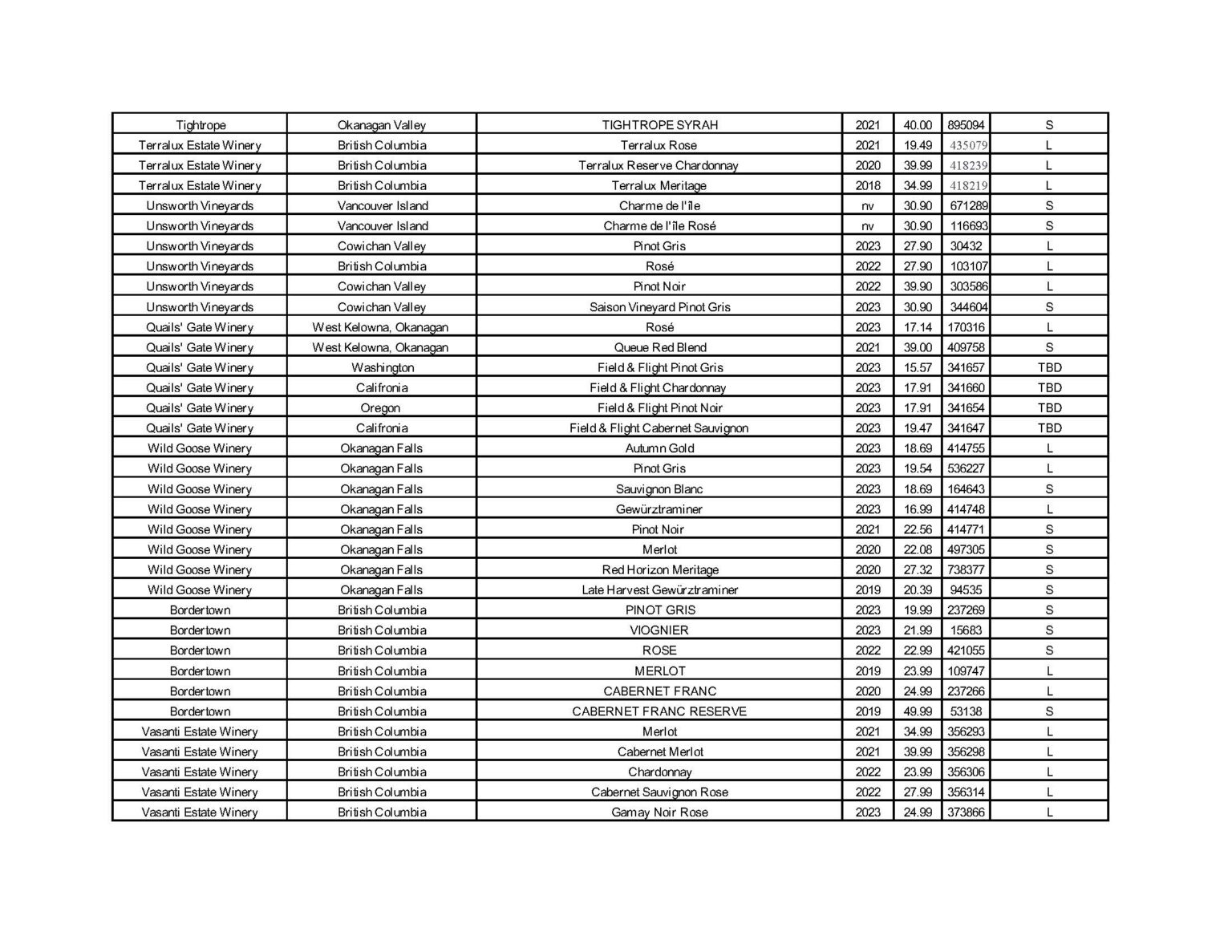 | Tightrope | Okanagan Valley | TIGHTROPE SYRAH | 2021 | 40.00 | 895094 | S |
|---|---|---|---|---|---|---|
| Terralux Estate Winery | British Columbia | Terralux Rose | 2021 | 19.49 | 435079 | L |
| Terralux Estate Winery | British Columbia | Terralux Reserve Chardonnay | 2020 | 39.99 | 418239 | L |
| Terralux Estate Winery | British Columbia | Terralux Meritage | 2018 | 34.99 | 418219 | L |
| Unsworth Vineyards | Vancouver Island | Charme de l'île | nv | 30.90 | 671289 | S |
| Unsworth Vineyards | Vancouver Island | Charme de l'île Rosé | nv | 30.90 | 116693 | S |
| Unsworth Vineyards | Cowichan Valley | Pinot Gris | 2023 | 27.90 | 30432 | L |
| Unsworth Vineyards | British Columbia | Rosé | 2022 | 27.90 | 103107 | L |
| Unsworth Vineyards | Cowichan Valley | Pinot Noir | 2022 | 39.90 | 303586 | L |
| Unsworth Vineyards | Cowichan Valley | Saison Vineyard Pinot Gris | 2023 | 30.90 | 344604 | S |
| Quails' Gate Winery | West Kelowna, Okanagan | Rosé | 2023 | 17.14 | 170316 | L |
| Quails' Gate Winery | West Kelowna, Okanagan | Queue Red Blend | 2021 | 39.00 | 409758 | S |
| Quails' Gate Winery | Washington | Field & Flight Pinot Gris | 2023 | 15.57 | 341657 | TBD |
| Quails' Gate Winery | Califronia | Field & Flight Chardonnay | 2023 | 17.91 | 341660 | TBD |
| Quails' Gate Winery | Oregon | Field & Flight Pinot Noir | 2023 | 17.91 | 341654 | TBD |
| Quails' Gate Winery | Califronia | Field & Flight Cabernet Sauvignon | 2023 | 19.47 | 341647 | TBD |
| Wild Goose Winery | Okanagan Falls | Autumn Gold | 2023 | 18.69 | 414755 | L |
| Wild Goose Winery | Okanagan Falls | Pinot Gris | 2023 | 19.54 | 536227 | L |
| Wild Goose Winery | Okanagan Falls | Sauvignon Blanc | 2023 | 18.69 | 164643 | S |
| Wild Goose Winery | Okanagan Falls | Gewürztraminer | 2023 | 16.99 | 414748 | L |
| Wild Goose Winery | Okanagan Falls | Pinot Noir | 2021 | 22.56 | 414771 | S |
| Wild Goose Winery | Okanagan Falls | Merlot | 2020 | 22.08 | 497305 | S |
| Wild Goose Winery | Okanagan Falls | Red Horizon Meritage | 2020 | 27.32 | 738377 | S |
| Wild Goose Winery | Okanagan Falls | Late Harvest Gewürztraminer | 2019 | 20.39 | 94535 | S |
| Bordertown | British Columbia | PINOT GRIS | 2023 | 19.99 | 237269 | S |
| Bordertown | British Columbia | VIOGNIER | 2023 | 21.99 | 15683 | S |
| Bordertown | British Columbia | ROSE | 2022 | 22.99 | 421055 | S |
| Bordertown | British Columbia | MERLOT | 2019 | 23.99 | 109747 | L |
| Bordertown | British Columbia | CABERNET FRANC | 2020 | 24.99 | 237266 | L |
| Bordertown | British Columbia | CABERNET FRANC RESERVE | 2019 | 49.99 | 53138 | S |
| Vasanti Estate Winery | British Columbia | Merlot | 2021 | 34.99 | 356293 | L |
| Vasanti Estate Winery | British Columbia | Cabernet Merlot | 2021 | 39.99 | 356298 | L |
| Vasanti Estate Winery | British Columbia | Chardonnay | 2022 | 23.99 | 356306 | L |
| Vasanti Estate Winery | British Columbia | Cabernet Sauvignon Rose | 2022 | 27.99 | 356314 | L |
| Vasanti Estate Winery | British Columbia | Gamay Noir Rose | 2023 | 24.99 | 373866 | L |